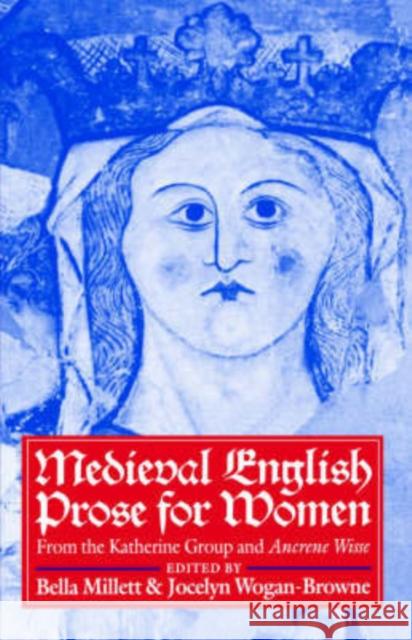 Medieval English Prose for Women

From the Katherine Group and Ancrene Wisse

EDITED BY

Bella Millett & Jocelyn Wogan-Browne